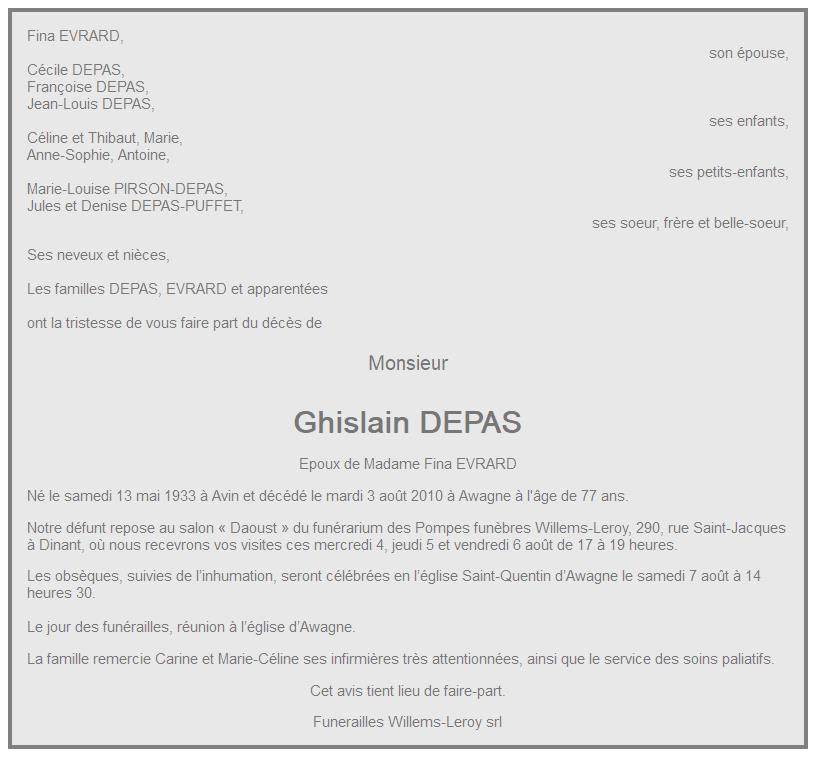 Fina EVRARD,

son épouse,

Cécile DEPAS,
Françoise DEPAS,
Jean-Louis DEPAS,

ses enfants,

Céline et Thibaut, Marie,
Anne-Sophie, Antoine,

ses petits-enfants,

Marie-Louise PIRSON-DEPAS,
Jules et Denise DEPAS-PUFFET,

ses soeur, frère et belle-soeur,

Ses neveux et nièces,

Les familles DEPAS, EVRARD et apparentées

ont la tristesse de vous faire part du décès de

Monsieur

Ghislain DEPAS

Epoux de Madame Fina EVRARD

Né le samedi 13 mai 1933 à Avin et décédé le mardi 3 août 2010 à Awagne à l'âge de 77 ans.

Notre défunt repose au salon « Daoust » du funérarium des Pompes funèbres Willems-Leroy, 290, rue Saint-Jacques à Dinant, où nous recevrons vos visites ces mercredi 4, jeudi 5 et vendredi 6 août de 17 à 19 heures.

Les obsèques, suivies de l'inhumation, seront célébrées en l'église Saint-Quentin d'Awagne le samedi 7 août à 14 heures 30.

Le jour des funérailles, réunion à l'église d'Awagne.

La famille remercie Carine et Marie-Céline ses infirmières très attentionnées, ainsi que le service des soins paliatifs.

Cet avis tient lieu de faire-part.

Funerailles Willems-Leroy srl